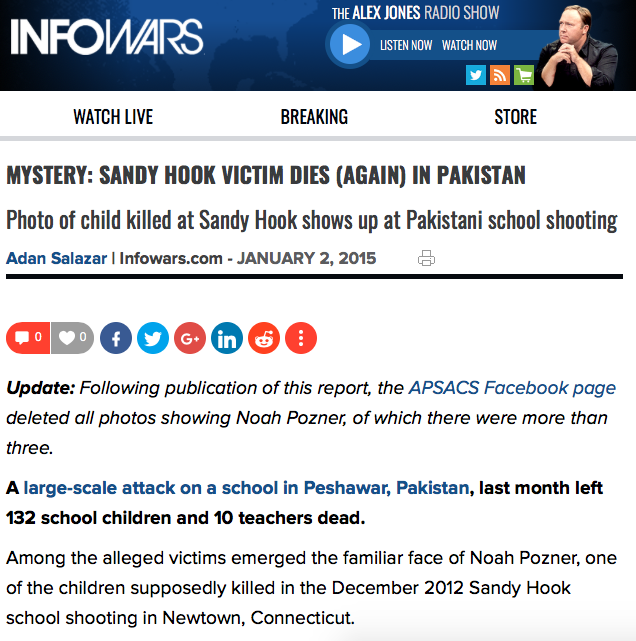 INFOWARS

THE ALEX JONES RADIO SHOW

LISTEN NOW WATCH NOW

WATCH LIVE BREAKING STORE

MYSTERY: SANDY HOOK VICTIM DIES (AGAIN) IN PAKISTAN

Photo of child killed at Sandy Hook shows up at Pakistani school shooting

Adan Salazar | Infowars.com - JANUARY 2, 2015

0 0

Update: Following publication of this report, the APSACS Facebook page deleted all photos showing Noah Pozner, of which there were more than three.

A large-scale attack on a school in Peshawar, Pakistan, last month left 132 school children and 10 teachers dead.

Among the alleged victims emerged the familiar face of Noah Pozner, one of the children supposedly killed in the December 2012 Sandy Hook school shooting in Newtown, Connecticut.